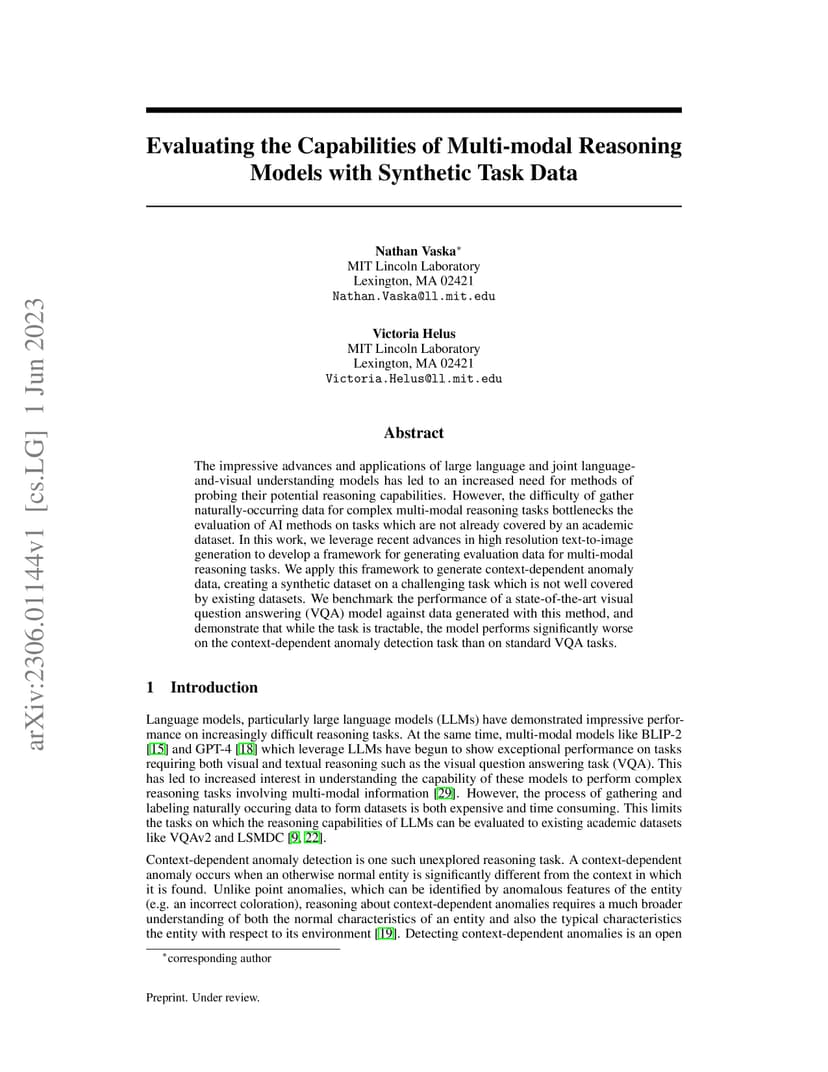 Evaluating the Capabilities of Multi-modal Reasoning Models with Synthetic Task Data

Nathan Vaska$^{*}$
MIT Lincoln Laboratory
Lexington, MA 02421
Nathan.Vaska@ll.mit.edu

Victoria Helus
MIT Lincoln Laboratory
Lexington, MA 02421
Victoria.Helus@ll.mit.edu

Abstract

The impressive advances and applications of large language and joint language-and-visual understanding models has led to an increased need for methods of probing their potential reasoning capabilities. However, the difficulty of gather naturally-occurring data for complex multi-modal reasoning tasks bottlenecks the evaluation of AI methods on tasks which are not already covered by an academic dataset. In this work, we leverage recent advances in high resolution text-to-image generation to develop a framework for generating evaluation data for multi-modal reasoning tasks. We apply this framework to generate context-dependent anomaly data, creating a synthetic dataset on a challenging task which is not well covered by existing datasets. We benchmark the performance of a state-of-the-art visual question answering (VQA) model against data generated with this method, and demonstrate that while the task is tractable, the model performs significantly worse on the context-dependent anomaly detection task than on standard VQA tasks.

1 Introduction

Language models, particularly large language models (LLMs) have demonstrated impressive performance on increasingly difficult reasoning tasks. At the same time, multi-modal models like BLIP-2 [15] and GPT-4 [18] which leverage LLMs have begun to show exceptional performance on tasks requiring both visual and textual reasoning such as the visual question answering task (VQA). This has led to increased interest in understanding the capability of these models to perform complex reasoning tasks involving multi-modal information [29]. However, the process of gathering and labeling naturally occuring data to form datasets is both expensive and time consuming. This limits the tasks on which the reasoning capabilities of LLMs can be evaluated to existing academic datasets like VQAv2 and LSMDC [9, 22].

Context-dependent anomaly detection is one such unexplored reasoning task. A context-dependent anomaly occurs when an otherwise normal entity is significantly different from the context in which it is found. Unlike point anomalies, which can be identified by anomalous features of the entity (e.g. an incorrect coloration), reasoning about context-dependent anomalies requires a much broader understanding of both the normal characteristics of an entity and also the typical characteristics the entity with respect to its environment [19]. Detecting context-dependent anomalies is an open

$^{*}$corresponding author

Preprint. Under review.

arXiv:2306.01144v1 [cs.LG] 1 Jun 2023